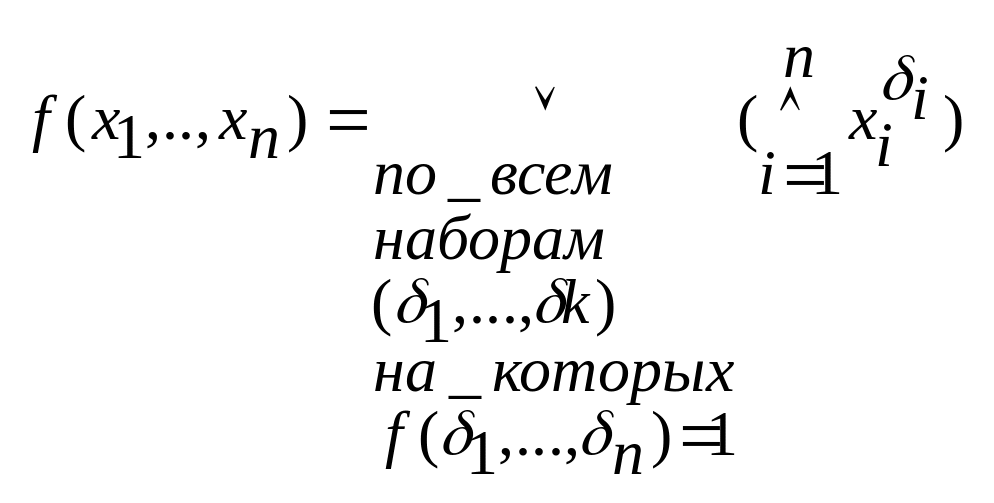 $f(x_1,..,x_n) = \bigvee_{\substack{по\_всем \\ наборам \\ (\delta_1,...,\delta k) \\ на\_которых \\ f(\delta_1,...,\delta_n)=1}} (\bigwedge_{i=1}^{n} x_i^{\delta_i})$